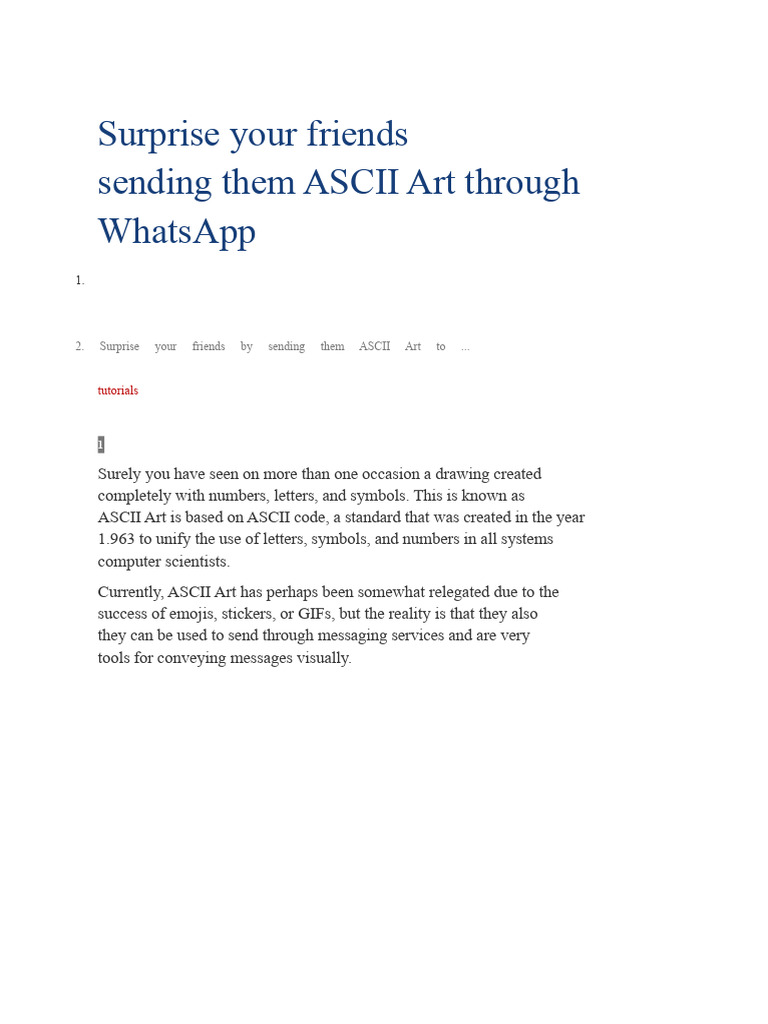 Surprise your friends sending them ASCII Art through WhatsApp

1.

2. Surprise your friends by sending them ASCII Art to ...

tutorials

1

Surely you have seen on more than one occasion a drawing created completely with numbers, letters, and symbols. This is known as ASCII Art is based on ASCII code, a standard that was created in the year 1.963 to unify the use of letters, symbols, and numbers in all systems computer scientists.

Currently, ASCII Art has perhaps been somewhat relegated due to the success of emojis, stickers, or GIFs, but the reality is that they also they can be used to send through messaging services and are very tools for conveying messages visually.